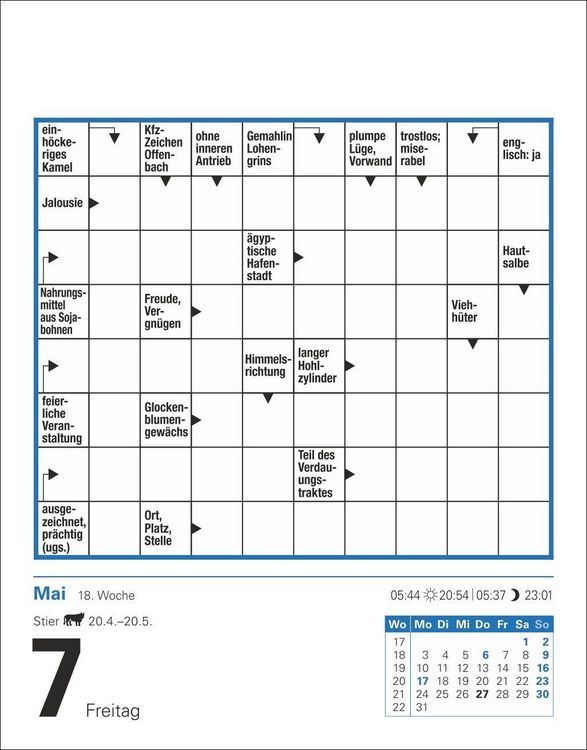 einhöckeriges Kamel

Kfz-Zeichen Offenbach

ohne inneren Antrieb

Gemahlin Lohengrins

plumpe Lüge, Vorwand

trostlos; miserabel

englisch: ja

Jalousie

ägyptische Hafenstadt

Hautsalbe

Nahrungsmittel aus Sojabohnen

Freude, Vergnügen

Viehhüter

Himmelsrichtung

langer Hohlzylinder

feierliche Veranstaltung

Glockenblumengewächs

Teil des Verdauungstraktes

ausgezeichnet, prächtig (ugs.)

Ort, Platz, Stelle

Mai 18. Woche

05:44 20:54 | 05:37 23:01

Stier 20.4.–20.5.

7

Freitag

| Wo | Mo | Di | Mi | Do | Fr | Sa | So |
|---|---|---|---|---|---|---|---|
| 17 | | | | | | 1 | 2 |
| 18 | 3 | 4 | 5 | 6 | 7 | 8 | 9 |
| 19 | 10 | 11 | 12 | 13 | 14 | 15 | 16 |
| 20 | 17 | 18 | 19 | 20 | 21 | 22 | 23 |
| 21 | 24 | 25 | 26 | 27 | 28 | 29 | 30 |
| 22 | 31 | | | | | | |